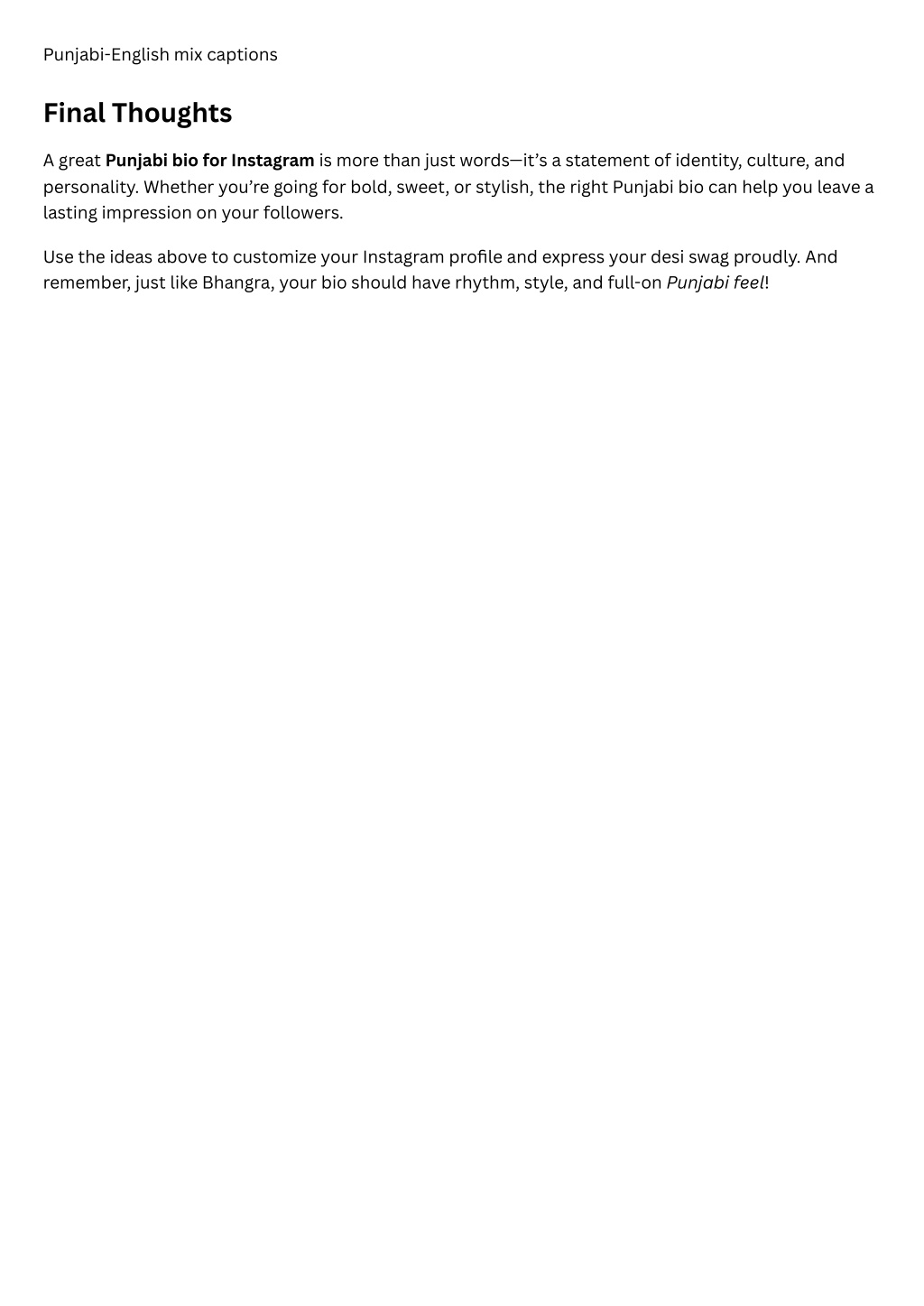 Punjabi-English mix captions

Final Thoughts

A great Punjabi bio for Instagram is more than just words—it's a statement of identity, culture, and personality. Whether you're going for bold, sweet, or stylish, the right Punjabi bio can help you leave a lasting impression on your followers.

Use the ideas above to customize your Instagram profile and express your desi swag proudly. And remember, just like Bhangra, your bio should have rhythm, style, and full-on Punjabi feel!